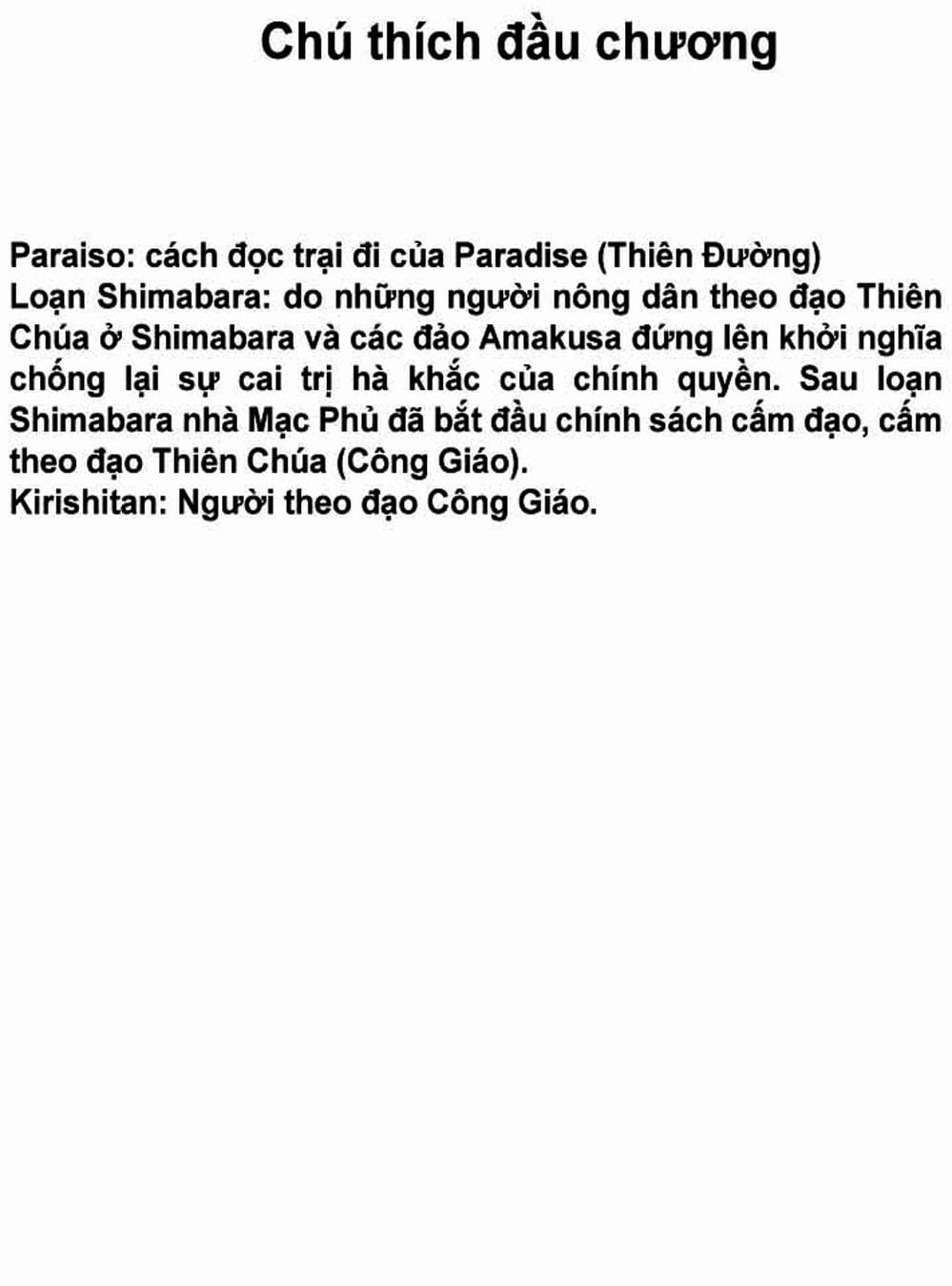 Chú thích đầu chương

Paraiso: cách đọc trại đi của Paradise (Thiên Đường)

Loạn Shimabara: do những người nông dân theo đạo Thiên Chúa ở Shimabara và các đảo Amakusa đứng lên khởi nghĩa chống lại sự cai trị hà khắc của chính quyền. Sau loạn Shimabara nhà Mạc Phủ đã bắt đầu chính sách cấm đạo, cấm theo đạo Thiên Chúa (Công Giáo).

Kirishitan: Người theo đạo Công Giáo.